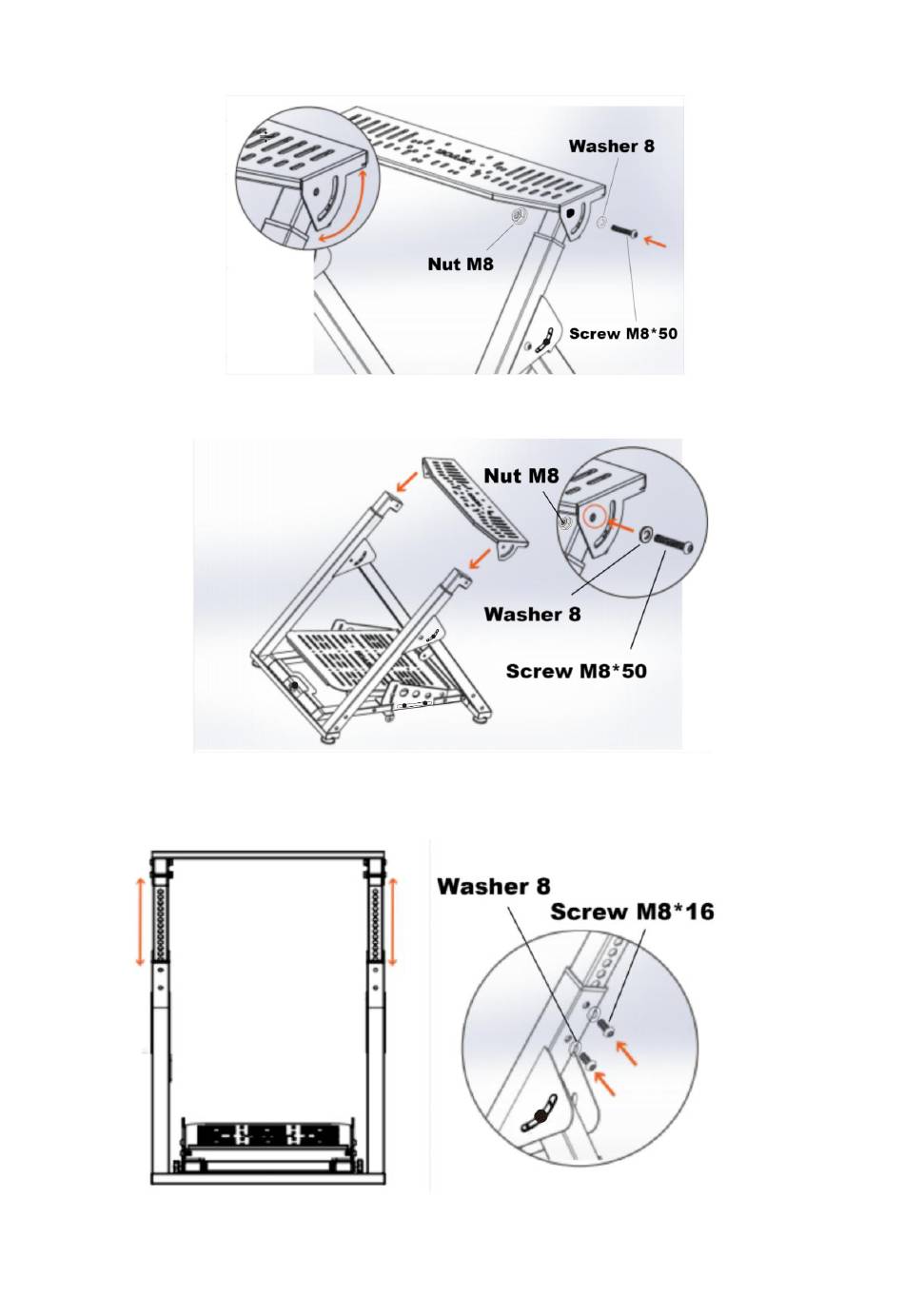 Washer 8
Nut M8
Screw M8*50

Nut M8
Washer 8
Screw M8*50

Washer 8
Screw M8*16